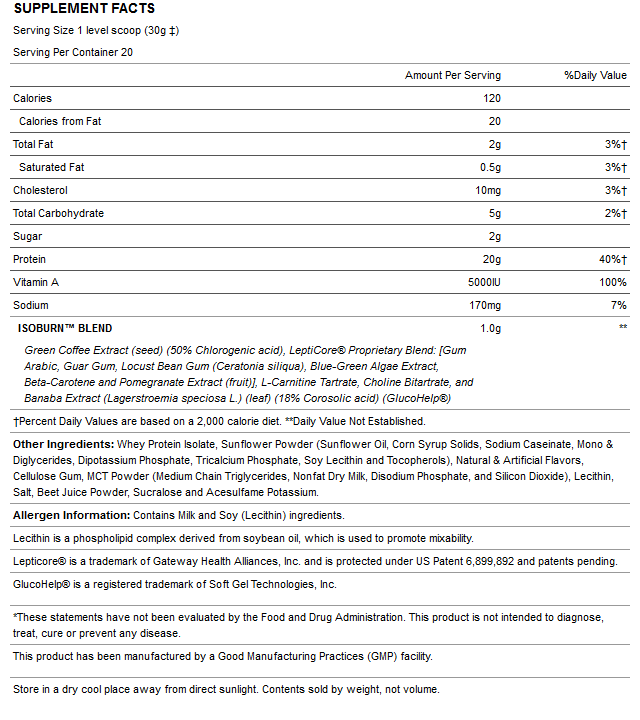 SUPPLEMENT FACTS

Serving Size 1 level scoop (30g ‡)

Serving Per Container 20

| | Amount Per Serving | %Daily Value |
|---|---|---|
| Calories | 120 | |
| Calories from Fat | 20 | |
| Total Fat | 2g | 3%† |
| Saturated Fat | 0.5g | 3%† |
| Cholesterol | 10mg | 3%† |
| Total Carbohydrate | 5g | 2%† |
| Sugar | 2g | |
| Protein | 20g | 40%† |
| Vitamin A | 5000IU | 100% |
| Sodium | 170mg | 7% |
| ISOBURN™ BLEND | 1.0g | ** |

Green Coffee Extract (seed) (50% Chlorogenic acid), LeptiCore® Proprietary Blend: [Gum Arabic, Guar Gum, Locust Bean Gum (Ceratonia siliqua), Blue-Green Algae Extract, Beta-Carotene and Pomegranate Extract (fruit)], L-Carnitine Tartrate, Choline Bitartrate, and Banaba Extract (Lagerstroemia speciosa L.) (leaf) (18% Corosolic acid) (GlucoHelp®)

†Percent Daily Values are based on a 2,000 calorie diet. **Daily Value Not Established.

Other Ingredients: Whey Protein Isolate, Sunflower Powder (Sunflower Oil, Corn Syrup Solids, Sodium Caseinate, Mono & Diglycerides, Dipotassium Phosphate, Tricalcium Phosphate, Soy Lecithin and Tocopherols), Natural & Artificial Flavors, Cellulose Gum, MCT Powder (Medium Chain Triglycerides, Nonfat Dry Milk, Disodium Phosphate, and Silicon Dioxide), Lecithin, Salt, Beet Juice Powder, Sucralose and Acesulfame Potassium.

Allergen Information: Contains Milk and Soy (Lecithin) ingredients.

Lecithin is a phospholipid complex derived from soybean oil, which is used to promote mixability.

Lepticore® is a trademark of Gateway Health Alliances, Inc. and is protected under US Patent 6,899,892 and patents pending.

GlucoHelp® is a registered trademark of Soft Gel Technologies, Inc.

*These statements have not been evaluated by the Food and Drug Administration. This product is not intended to diagnose, treat, cure or prevent any disease.

This product has been manufactured by a Good Manufacturing Practices (GMP) facility.

Store in a dry cool place away from direct sunlight. Contents sold by weight, not volume.